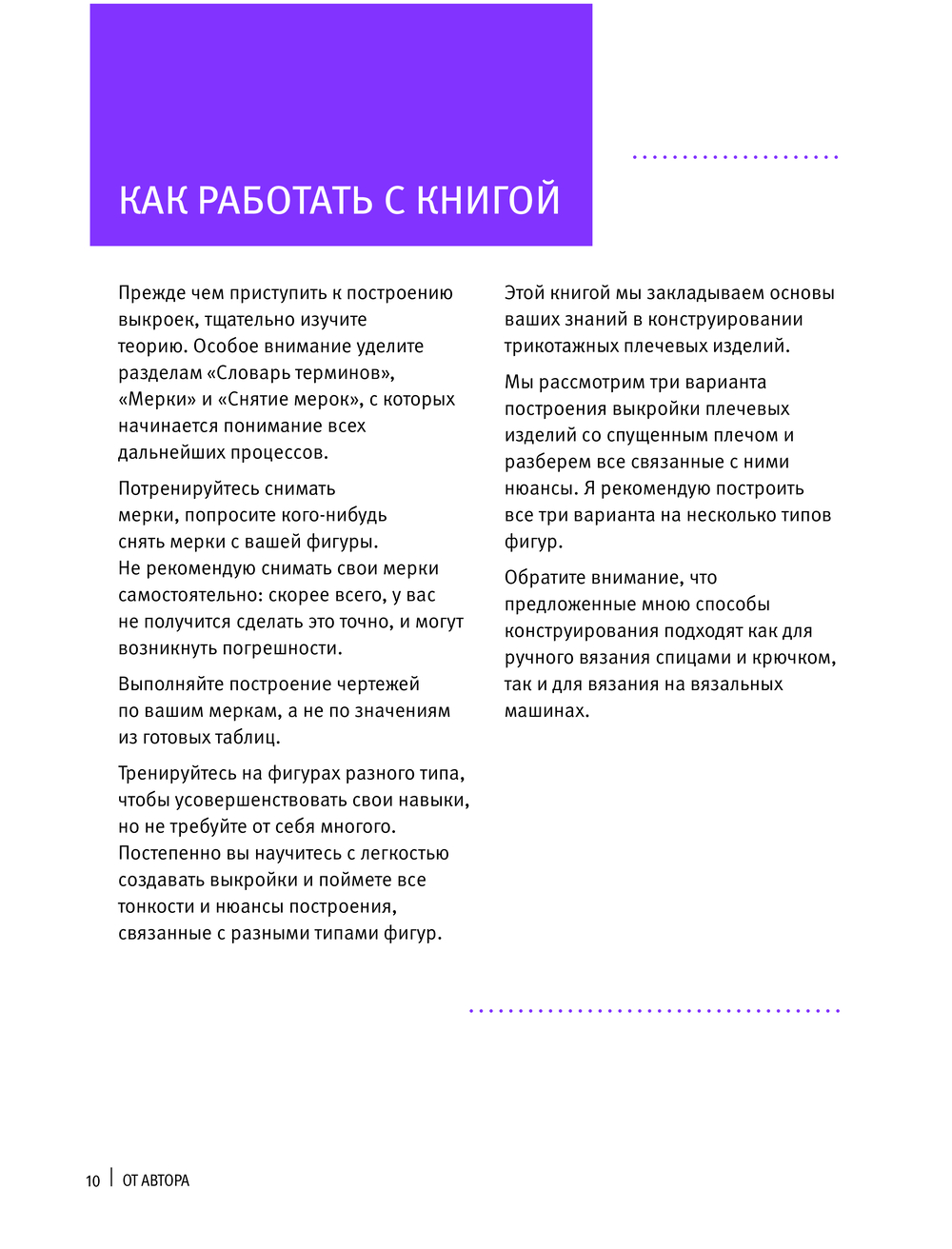 КАК РАБОТАТЬ С КНИГОЙ

Прежде чем приступить к построению выкроек, тщательно изучите теорию. Особое внимание уделите разделам «Словарь терминов», «Мерки» и «Снятие мерок», с которых начинается понимание всех дальнейших процессов.

Потренируйтесь снимать мерки, попросите кого-нибудь снять мерки с вашей фигуры. Не рекомендую снимать свои мерки самостоятельно: скорее всего, у вас не получится сделать это точно, и могут возникнуть погрешности.

Выполняйте построение чертежей по вашим меркам, а не по значениям из готовых таблиц.

Тренируйтесь на фигурах разного типа, чтобы усовершенствовать свои навыки, но не требуйте от себя многого. Постепенно вы научитесь с легкостью создавать выкройки и поймете все тонкости и нюансы построения, связанные с разными типами фигур.

Этой книгой мы закладываем основы ваших знаний в конструировании трикотажных плечевых изделий.

Мы рассмотрим три варианта построения выкройки плечевых изделий со спущенным плечом и разберем все связанные с ними нюансы. Я рекомендую построить все три варианта на несколько типов фигур.

Обратите внимание, что предложенные мною способы конструирования подходят как для ручного вязания спицами и крючком, так и для вязания на вязальных машинах.

10 | ОТ АВТОРА